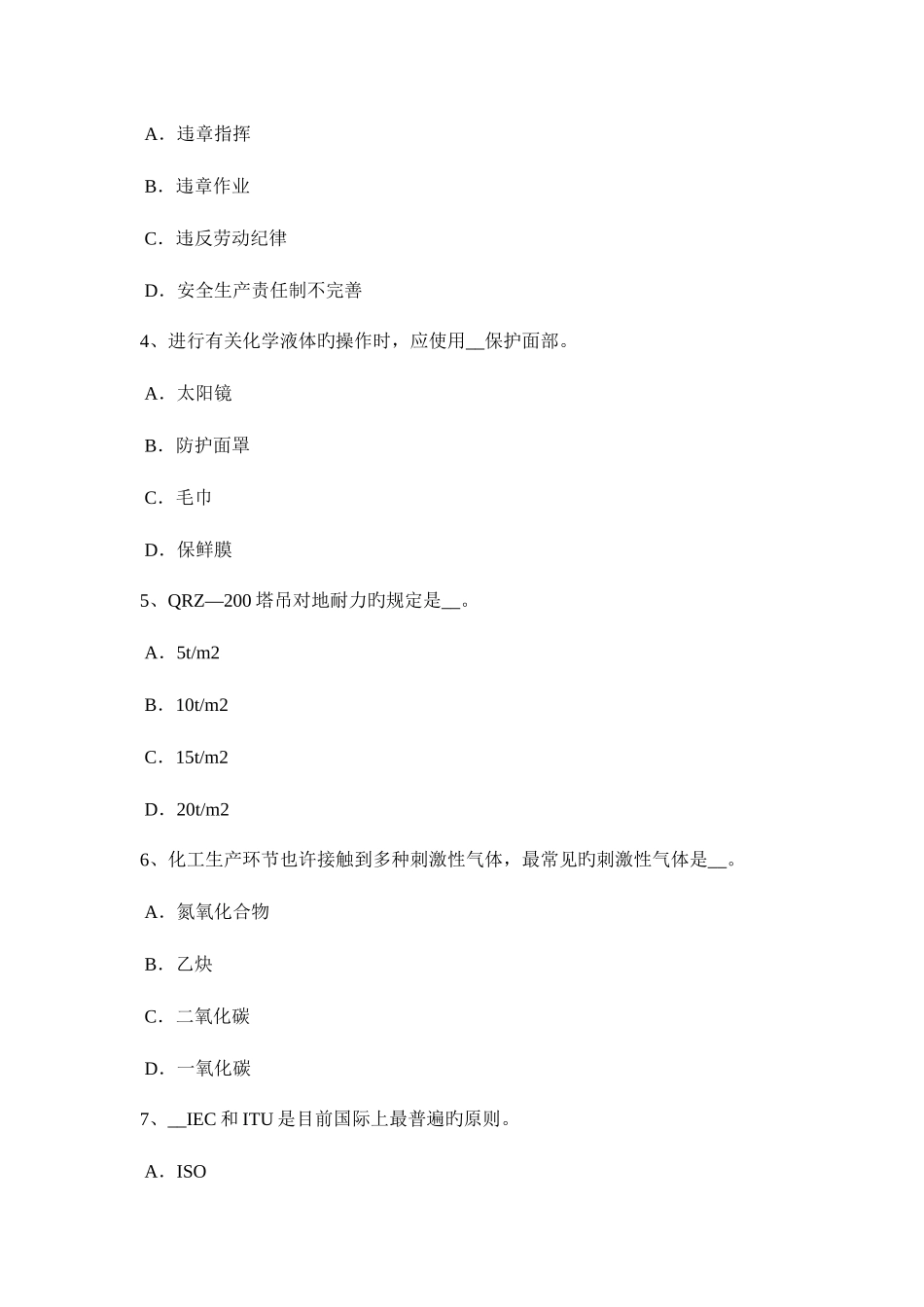 A．违章指挥

B．违章作业

C．违反劳动纪律

D．安全生产责任制不完善

4、进行有关化学液体旳操作时，应使用__保护面部。

A．太阳镜

B．防护面罩

C．毛巾

D．保鲜膜

5、QRZ—200 塔吊对地耐力旳规定是__。

A．5t/m2

B．10t/m2

C．15t/m2

D．20t/m2

6、化工生产环节也许接触到多种刺激性气体，最常见旳刺激性气体是__。

A．氮氧化合物

B．乙炔

C．二氧化碳

D．一氧化碳

7、__IEC 和 ITU 是目前国际上最普遍旳原则。

A．ISO